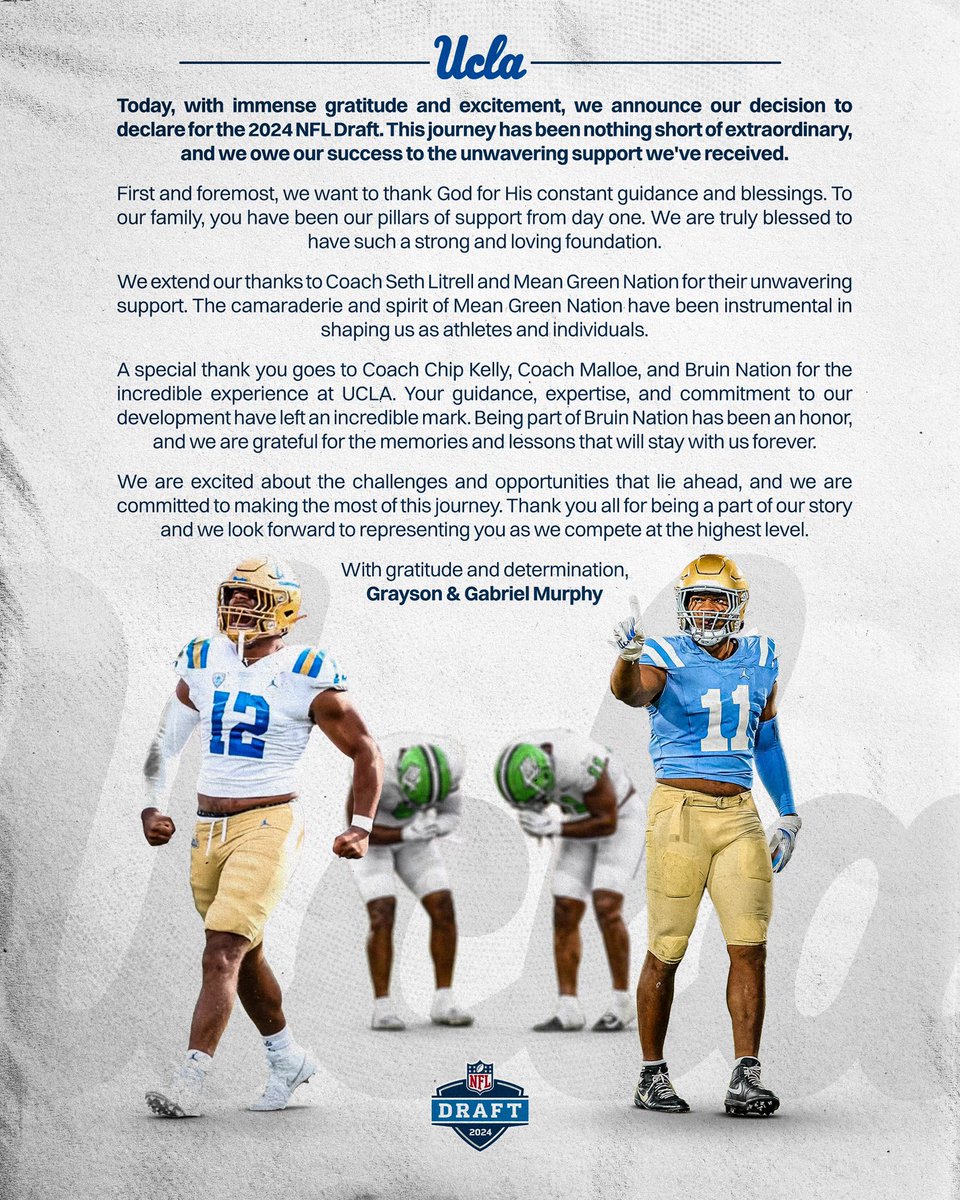 Ucla

Today, with immense gratitude and excitement, we announce our decision to declare for the 2024 NFL Draft. This journey has been nothing short of extraordinary, and we owe our success to the unwavering support we've received.

First and foremost, we want to thank God for His constant guidance and blessings. To our family, you have been our pillars of support from day one. We are truly blessed to have such a strong and loving foundation.

We extend our thanks to Coach Seth Litrell and Mean Green Nation for their unwavering support. The camaraderie and spirit of Mean Green Nation have been instrumental in shaping us as athletes and individuals.

A special thank you goes to Coach Chip Kelly, Coach Malloe, and Bruin Nation for the incredible experience at UCLA. Your guidance, expertise, and commitment to our development have left an incredible mark. Being part of Bruin Nation has been an honor, and we are grateful for the memories and lessons that will stay with us forever.

We are excited about the challenges and opportunities that lie ahead, and we are committed to making the most of this journey. Thank you all for being a part of our story and we look forward to representing you as we compete at the highest level.

With gratitude and determination,
Grayson & Gabriel Murphy

12

11

NFL
DRAFT
2024